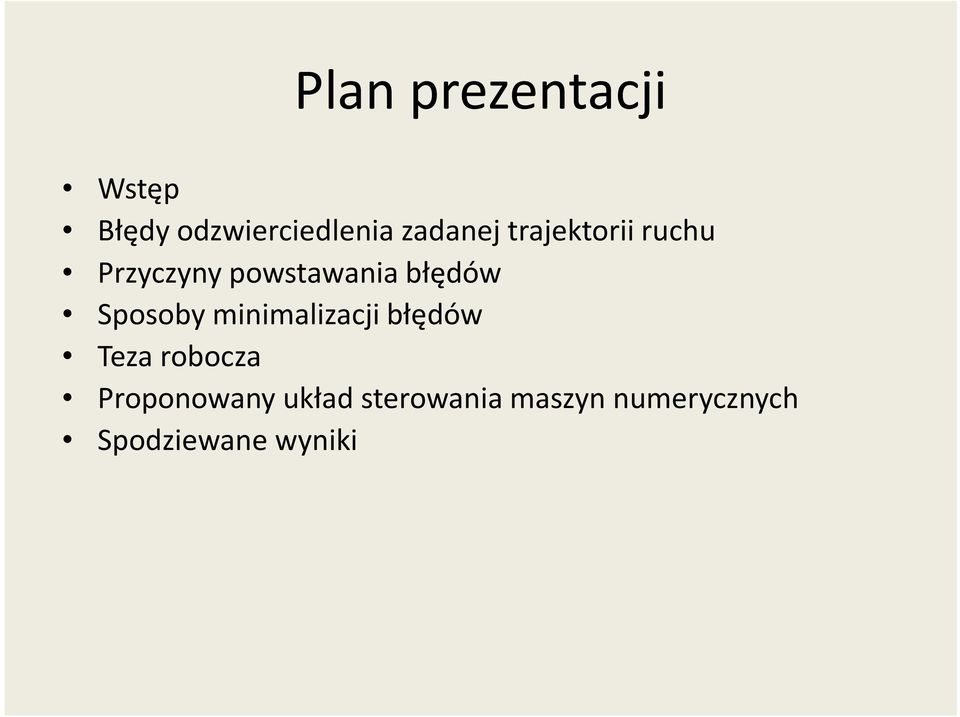 Plan prezentacji

• Wstęp
• Błędy odzwierciedlenia zadanej trajektorii ruchu
• Przyczyny powstawania błędów
• Sposoby minimalizacji błędów
• Teza robocza
• Proponowany układ sterowania maszyn numerycznych
• Spodziewane wyniki